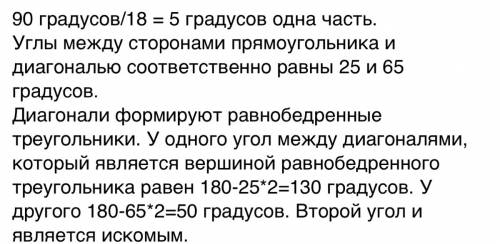 90 градусов/18 = 5 градусов одна часть.
Углы между сторонами прямоугольника и диагональю соответственно равны 25 и 65 градусов.
Диагонали формируют равнобедренные треугольники. У одного угол между диагоналями, который является вершиной равнобедренного треугольника равен 180-25*2=130 градусов. У другого 180-65*2=50 градусов. Второй угол и является искомым.